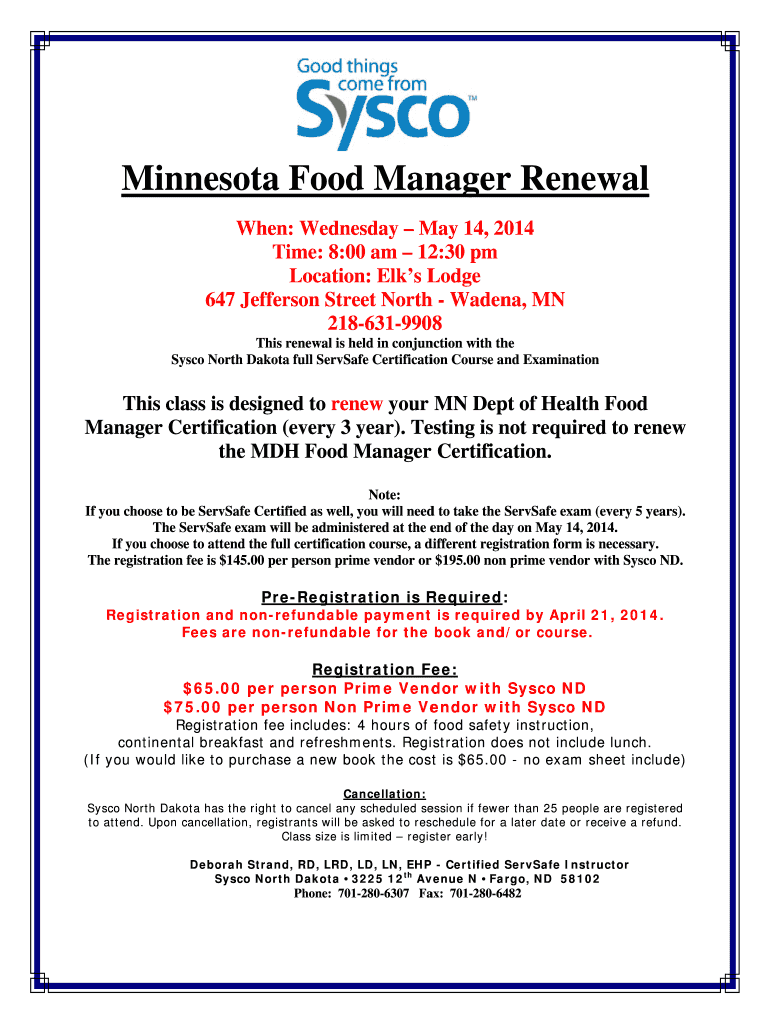 Good things come from Sysco™

Minnesota Food Manager Renewal

When: Wednesday – May 14, 2014
Time: 8:00 am – 12:30 pm
Location: Elk's Lodge
647 Jefferson Street North - Wadena, MN
218-631-9908

This renewal is held in conjunction with the
Sysco North Dakota full ServSafe Certification Course and Examination

This class is designed to renew your MN Dept of Health Food Manager Certification (every 3 year). Testing is not required to renew the MDH Food Manager Certification.

Note:
If you choose to be ServSafe Certified as well, you will need to take the ServSafe exam (every 5 years).
The ServSafe exam will be administered at the end of the day on May 14, 2014.
If you choose to attend the full certification course, a different registration form is necessary.
The registration fee is $145.00 per person prime vendor or $195.00 non prime vendor with Sysco ND.

Pre-Registration is Required:
Registration and non-refundable payment is required by April 21, 2014.
Fees are non-refundable for the book and/or course.

Registration Fee:
$65.00 per person Prime Vendor with Sysco ND
$75.00 per person Non Prime Vendor with Sysco ND
Registration fee includes: 4 hours of food safety instruction,
continental breakfast and refreshments. Registration does not include lunch.
(If you would like to purchase a new book the cost is $65.00 - no exam sheet include)

Cancellation:
Sysco North Dakota has the right to cancel any scheduled session if fewer than 25 people are registered to attend. Upon cancellation, registrants will be asked to reschedule for a later date or receive a refund.
Class size is limited – register early!

Deborah Strand, RD, LRD, LD, LN, EHP - Certified ServSafe Instructor
Sysco North Dakota • 3225 12$^{th}$ Avenue N • Fargo, ND 58102
Phone: 701-280-6307 Fax: 701-280-6482